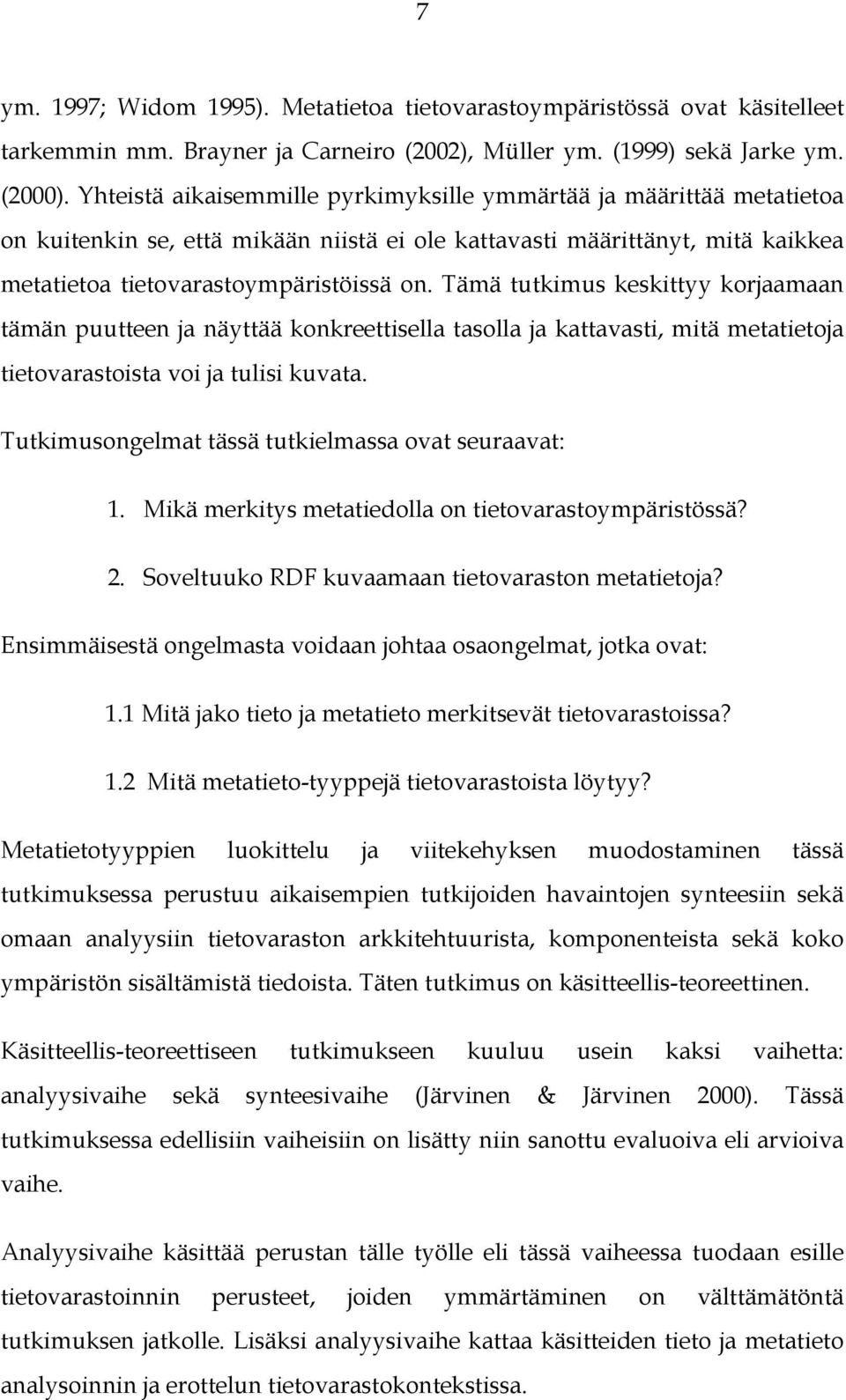 7

ym. 1997; Widom 1995). Metatietoa tietovarastoympäristössä ovat käsitelleet tarkemmin mm. Brayner ja Carneiro (2002), Müller ym. (1999) sekä Jarke ym. (2000). Yhteistä aikaisemmille pyrkimyksille ymmärtää ja määrittää metatietoa on kuitenkin se, että mikään niistä ei ole kattavasti määrittänyt, mitä kaikkea metatietoa tietovarastoympäristöissä on. Tämä tutkimus keskittyy korjaamaan tämän puutteen ja näyttää konkreettisella tasolla ja kattavasti, mitä metatietoja tietovarastoista voi ja tulisi kuvata.

Tutkimusongelmat tässä tutkielmassa ovat seuraavat:

1. Mikä merkitys metatiedolla on tietovarastoympäristössä?

2. Soveltuuko RDF kuvaamaan tietovaraston metatietoja?

Ensimmäisestä ongelmasta voidaan johtaa osaongelmat, jotka ovat:

1.1 Mitä jako tieto ja metatieto merkitsevät tietovarastoissa?

1.2 Mitä metatieto-tyyppejä tietovarastoista löytyy?

Metatietotyyppien luokittelu ja viitekehyksen muodostaminen tässä tutkimuksessa perustuu aikaisempien tutkijoiden havaintojen synteesiin sekä omaan analyysiin tietovaraston arkkitehtuurista, komponenteista sekä koko ympäristön sisältämistä tiedoista. Täten tutkimus on käsitteellis-teoreettinen.

Käsitteellis-teoreettiseen tutkimukseen kuuluu usein kaksi vaihetta: analyysivaihe sekä synteesivaihe (Järvinen & Järvinen 2000). Tässä tutkimuksessa edellisiin vaiheisiin on lisätty niin sanottu evaluoiva eli arvioiva vaihe.

Analyysivaihe käsittää perustan tälle työlle eli tässä vaiheessa tuodaan esille tietovarastoinnin perusteet, joiden ymmärtäminen on välttämätöntä tutkimuksen jatkolle. Lisäksi analyysivaihe kattaa käsitteiden tieto ja metatieto analysoinnin ja erottelun tietovarastokontekstissa.